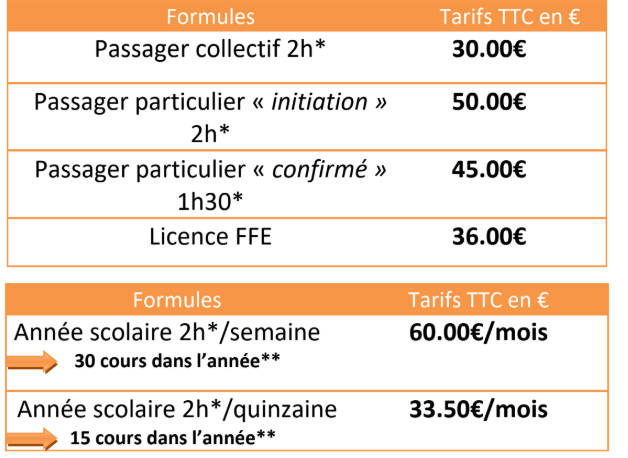 | Formules | Tarifs TTC en € |
|---|---|
| Passager collectif 2h* | **30.00€** |
| Passager particulier « *initiation* » 2h* | **50.00€** |
| Passager particulier « *confirmé* » 1h30* | **45.00€** |
| Licence FFE | **36.00€** |

| Formules | Tarifs TTC en € |
|---|---|
| Année scolaire 2h*/semaine **30 cours dans l'année**** | **60.00€/mois** |
| Année scolaire 2h*/quinzaine **15 cours dans l'année**** | **33.50€/mois** |